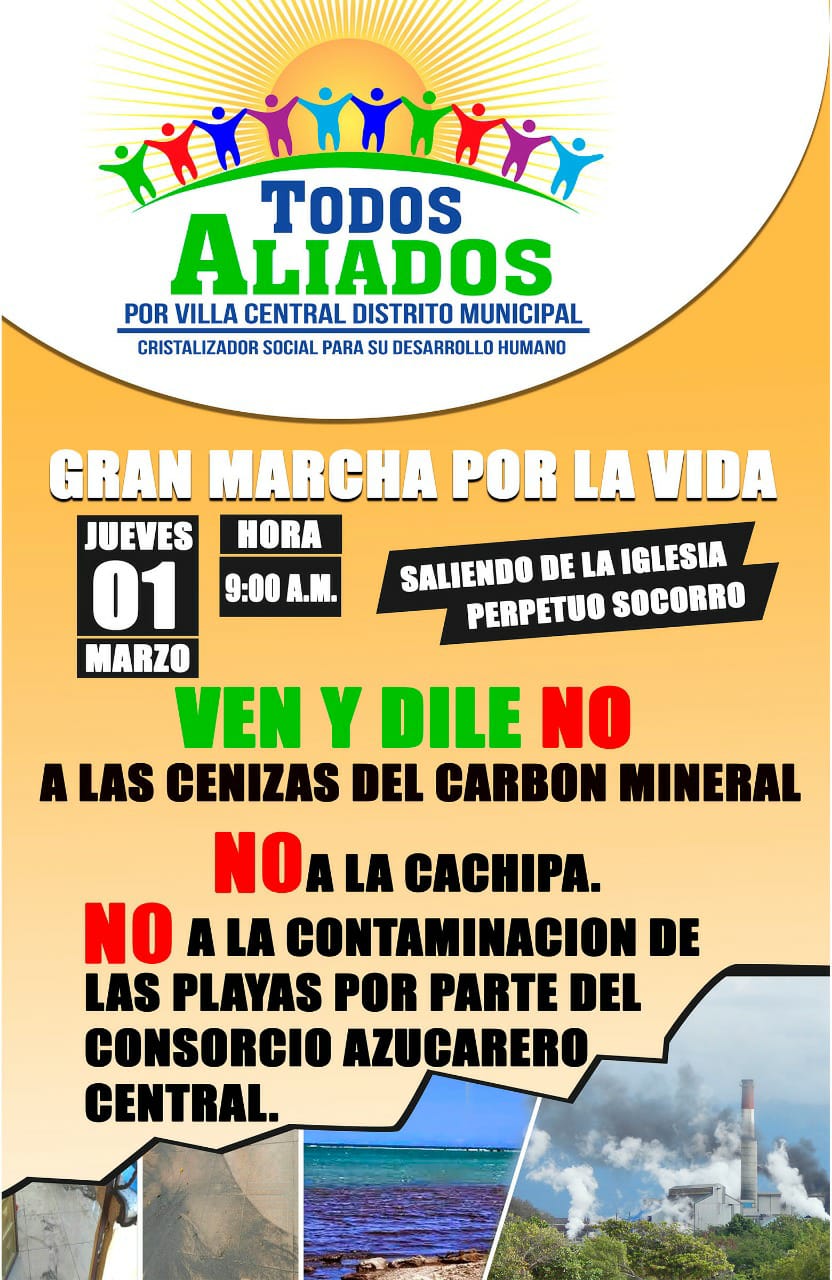 TODOS ALIADOS
POR VILLA CENTRAL DISTRITO MUNICIPAL
CRISTALIZADOR SOCIAL PARA SU DESARROLLO HUMANO

GRAN MARCHA POR LA VIDA

JUEVES
01
MARZO

HORA
9:00 A.M.

SALIENDO DE LA IGLESIA PERPETUO SOCORRO

VEN Y DILE NO
A LAS CENIZAS DEL CARBON MINERAL

NO A LA CACHIPA.
NO A LA CONTAMINACION DE LAS PLAYAS POR PARTE DEL CONSORCIO AZUCARERO CENTRAL.